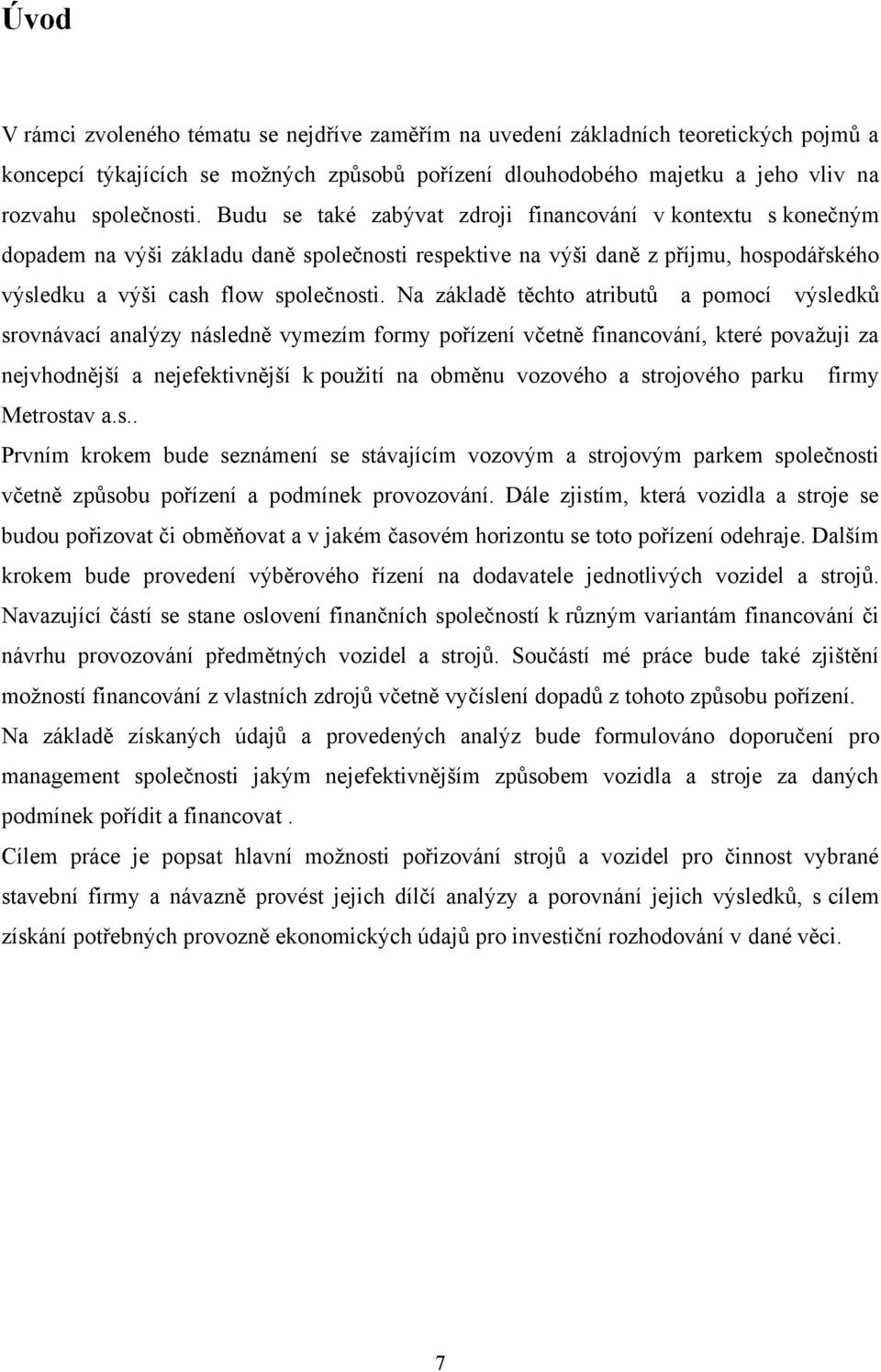 Úvod

V rámci zvoleného tématu se nejdříve zaměřím na uvedení základních teoretických pojmů a koncepcí týkajících se možných způsobů pořízení dlouhodobého majetku a jeho vliv na rozvahu společnosti. Budu se také zabývat zdroji financování v kontextu s konečným dopadem na výši základu daně společnosti respektive na výši daně z příjmu, hospodářského výsledku a výši cash flow společnosti. Na základě těchto atributů a pomocí výsledků srovnávací analýzy následně vymezím formy pořízení včetně financování, které považuji za nejvhodnější a nejefektivnější k použití na obměnu vozového a strojového parku firmy Metrostav a.s..
Prvním krokem bude seznámení se stávajícím vozovým a strojovým parkem společnosti včetně způsobu pořízení a podmínek provozování. Dále zjistím, která vozidla a stroje se budou pořizovat či obměňovat a v jakém časovém horizontu se toto pořízení odehraje. Dalším krokem bude provedení výběrového řízení na dodavatele jednotlivých vozidel a strojů. Navazující částí se stane oslovení finančních společností k různým variantám financování či návrhu provozování předmětných vozidel a strojů. Součástí mé práce bude také zjištění možností financování z vlastních zdrojů včetně vyčíslení dopadů z tohoto způsobu pořízení. Na základě získaných údajů a provedených analýz bude formulováno doporučení pro management společnosti jakým nejefektivnějším způsobem vozidla a stroje za daných podmínek pořídit a financovat .
Cílem práce je popsat hlavní možnosti pořizování strojů a vozidel pro činnost vybrané stavební firmy a návazně provést jejich dílčí analýzy a porovnání jejich výsledků, s cílem získání potřebných provozně ekonomických údajů pro investiční rozhodování v dané věci.

7